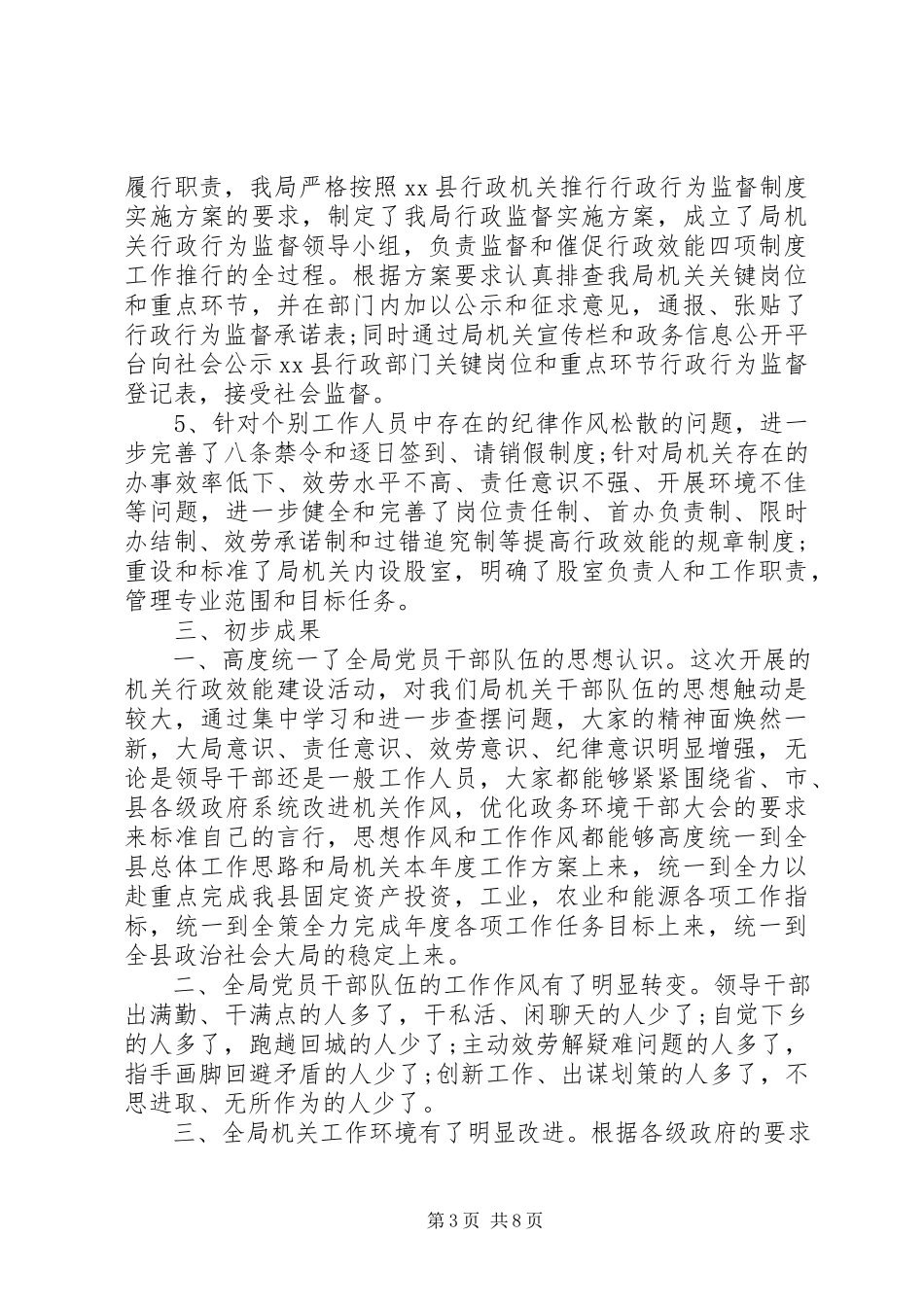 履行职责，我局严格按照 xx 县行政机关推行行政行为监督制度实施方案的要求，制定了我局行政监督实施方案，成立了局机关行政行为监督领导小组，负责监督和催促行政效能四项制度工作推行的全过程。根据方案要求认真排查我局机关关键岗位和重点环节，并在部门内加以公示和征求意见，通报、张贴了行政行为监督承诺表;同时通过局机关宣传栏和政务信息公开平台向社会公示 xx 县行政部门关键岗位和重点环节行政行为监督登记表，接受社会监督。

5、针对个别工作人员中存在的纪律作风松散的问题，进一步完善了八条禁令和逐日签到、请销假制度;针对局机关存在的办事效率低下、效劳水平不高、责任意识不强、开展环境不佳等问题，进一步健全和完善了岗位责任制、首办负责制、限时办结制、效劳承诺制和过错追究制等提高行政效能的规章制度;重设和标准了局机关内设股室，明确了股室负责人和工作职责，管理专业范围和目标任务。

三、初步成果

一、高度统一了全局党员干部队伍的思想认识。这次开展的机关行政效能建设活动，对我们局机关干部队伍的思想触动是较大，通过集中学习和进一步查摆问题，大家的精神面焕然一新，大局意识、责任意识、效劳意识、纪律意识明显增强，无论是领导干部还是一般工作人员，大家都能够紧紧围绕省、市、县各级政府系统改进机关作风，优化政务环境干部大会的要求来标准自己的言行，思想作风和工作作风都能够高度统一到全县总体工作思路和局机关本年度工作方案上来，统一到全力以赴重点完成我县固定资产投资，工业，农业和能源各项工作指标，统一到全策全力完成年度各项工作任务目标上来，统一到全县政治社会大局的稳定上来。

二、全局党员干部队伍的工作作风有了明显转变。领导干部出满勤、干满点的人多了，干私活、闲聊天的人少了;自觉下乡的人多了，跑趟回城的人少了;主动效劳解疑难问题的人多了，指手画脚回避矛盾的人少了;创新工作、出谋划策的人多了，不思进取、无所作为的人少了。

三、全局机关工作环境有了明显改进。根据各级政府的要求

第 3 页 共 8 页